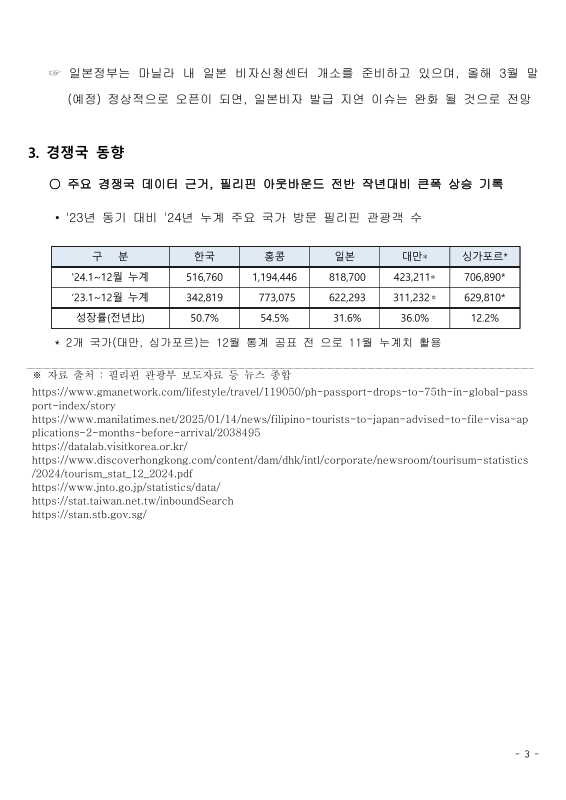 ☞ 일본정부는 마닐라 내 일본 비자신청센터 개소를 준비하고 있으며, 올해 3월 말 (예정) 정상적으로 오픈이 되면, 일본비자 발급 지연 이슈는 완화 될 것으로 전망

3. 경쟁국 동향

○ 주요 경쟁국 데이터 근거, 필리핀 아웃바운드 전반 작년대비 큰폭 상승 기록

• '23년 동기 대비 '24년 누계 주요 국가 방문 필리핀 관광객 수

| 구 분 | 한국 | 홍콩 | 일본 | 대만* | 싱가포르* |
|---|---|---|---|---|---|
| '24.1~12월 누계 | 516,760 | 1,194,446 | 818,700 | 423,211* | 706,890* |
| '23.1~12월 누계 | 342,819 | 773,075 | 622,293 | 311,232* | 629,810* |
| 성장률(전년比) | 50.7% | 54.5% | 31.6% | 36.0% | 12.2% |

* 2개 국가(대만, 싱가포르)는 12월 통계 공표 전 으로 11월 누계치 활용

※ 자료 출처 : 필리핀 관광부 보도자료 등 뉴스 종합
https://www.gmanetwork.com/lifestyle/travel/119050/ph-passport-drops-to-75th-in-global-passport-index/story
https://www.manilatimes.net/2025/01/14/news/filipino-tourists-to-japan-advised-to-file-visa-applications-2-months-before-arrival/2038495
https://datalab.visitkorea.or.kr/
https://www.discoverhongkong.com/content/dam/dhk/intl/corporate/newsroom/tourisum-statistics/2024/tourism_stat_12_2024.pdf
https://www.jnto.go.jp/statistics/data/
https://stat.taiwan.net.tw/inboundSearch
https://stan.stb.gov.sg/

- 3 -